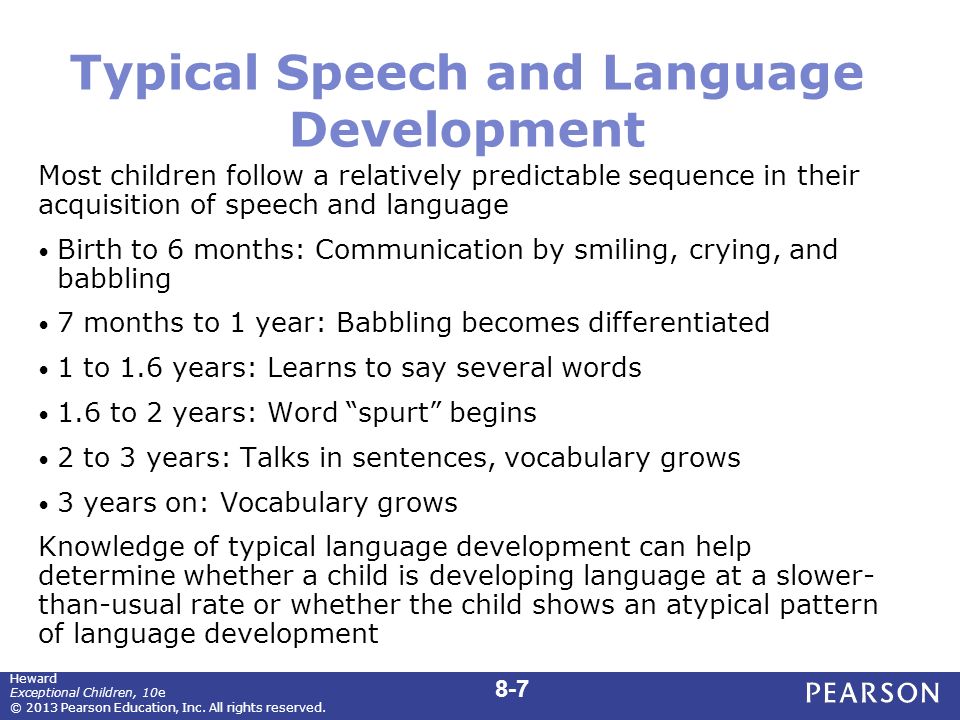 Typical Speech and Language Development

Most children follow a relatively predictable sequence in their acquisition of speech and language

• Birth to 6 months: Communication by smiling, crying, and babbling

• 7 months to 1 year: Babbling becomes differentiated

• 1 to 1.6 years: Learns to say several words

• 1.6 to 2 years: Word “spurt” begins

• 2 to 3 years: Talks in sentences, vocabulary grows

• 3 years on: Vocabulary grows

Knowledge of typical language development can help determine whether a child is developing language at a slower-than-usual rate or whether the child shows an atypical pattern of language development

Heward
Exceptional Children, 10e
© 2013 Pearson Education, Inc. All rights reserved.

8-7

PEARSON